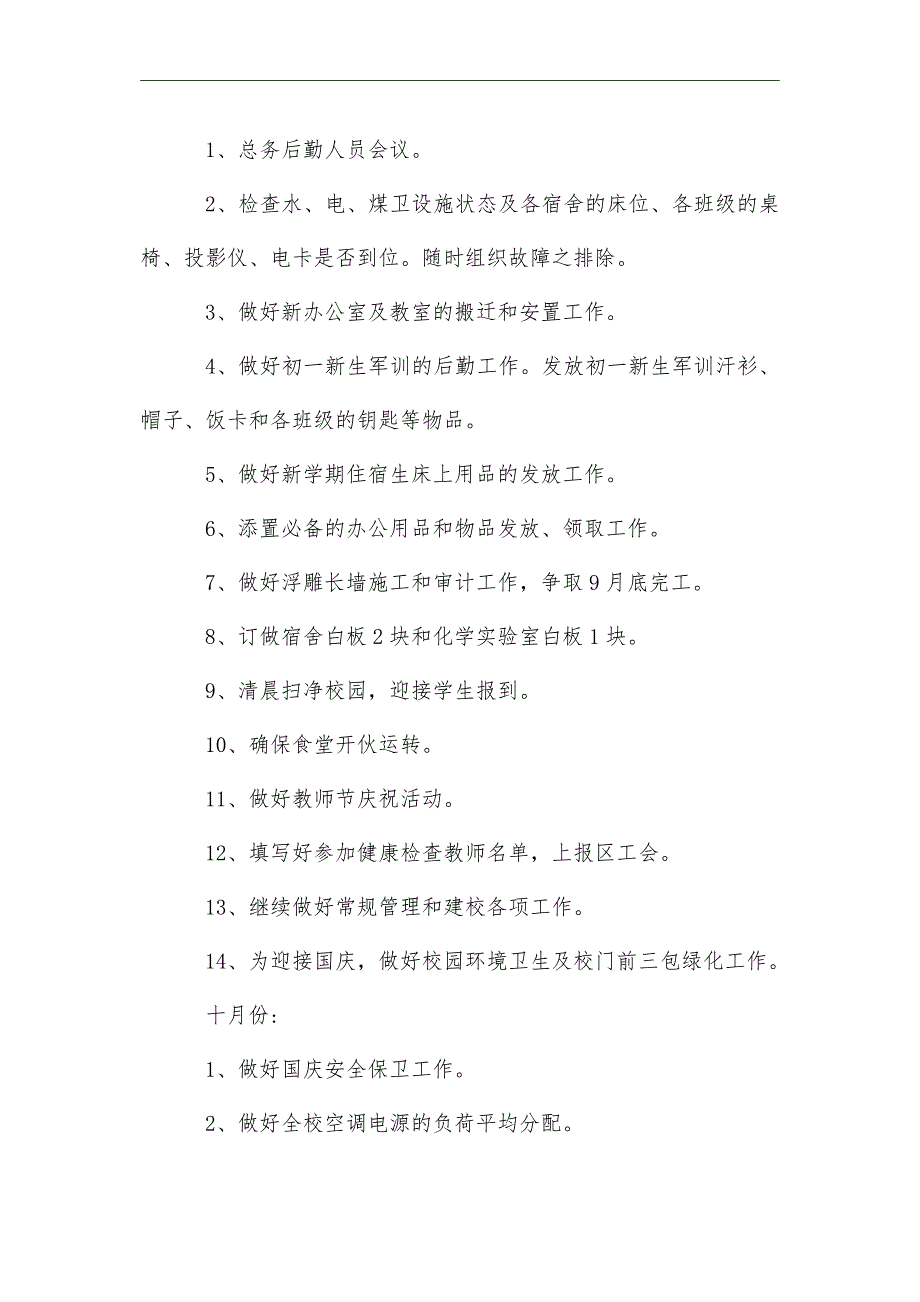 1、总务后勤人员会议。

2、检查水、电、煤卫设施状态及各宿舍的床位、各班级的桌椅、投影仪、电卡是否到位。随时组织故障之排除。

3、做好新办公室及教室的搬迁和安置工作。

4、做好初一新生军训的后勤工作。发放初一新生军训汗衫、帽子、饭卡和各班级的钥匙等物品。

5、做好新学期住宿生床上用品的发放工作。

6、添置必备的办公用品和物品发放、领取工作。

7、做好浮雕长墙施工和审计工作，争取9月底完工。

8、订做宿舍白板2块和化学实验室白板1块。

9、清晨扫净校园，迎接学生报到。

10、确保食堂开伙运转。

11、做好教师节庆祝活动。

12、填写好参加健康检查教师名单，上报区工会。

13、继续做好常规管理和建校各项工作。

14、为迎接国庆，做好校园环境卫生及校门前三包绿化工作。

十月份:

1、做好国庆安全保卫工作。

2、做好全校空调电源的负荷平均分配。